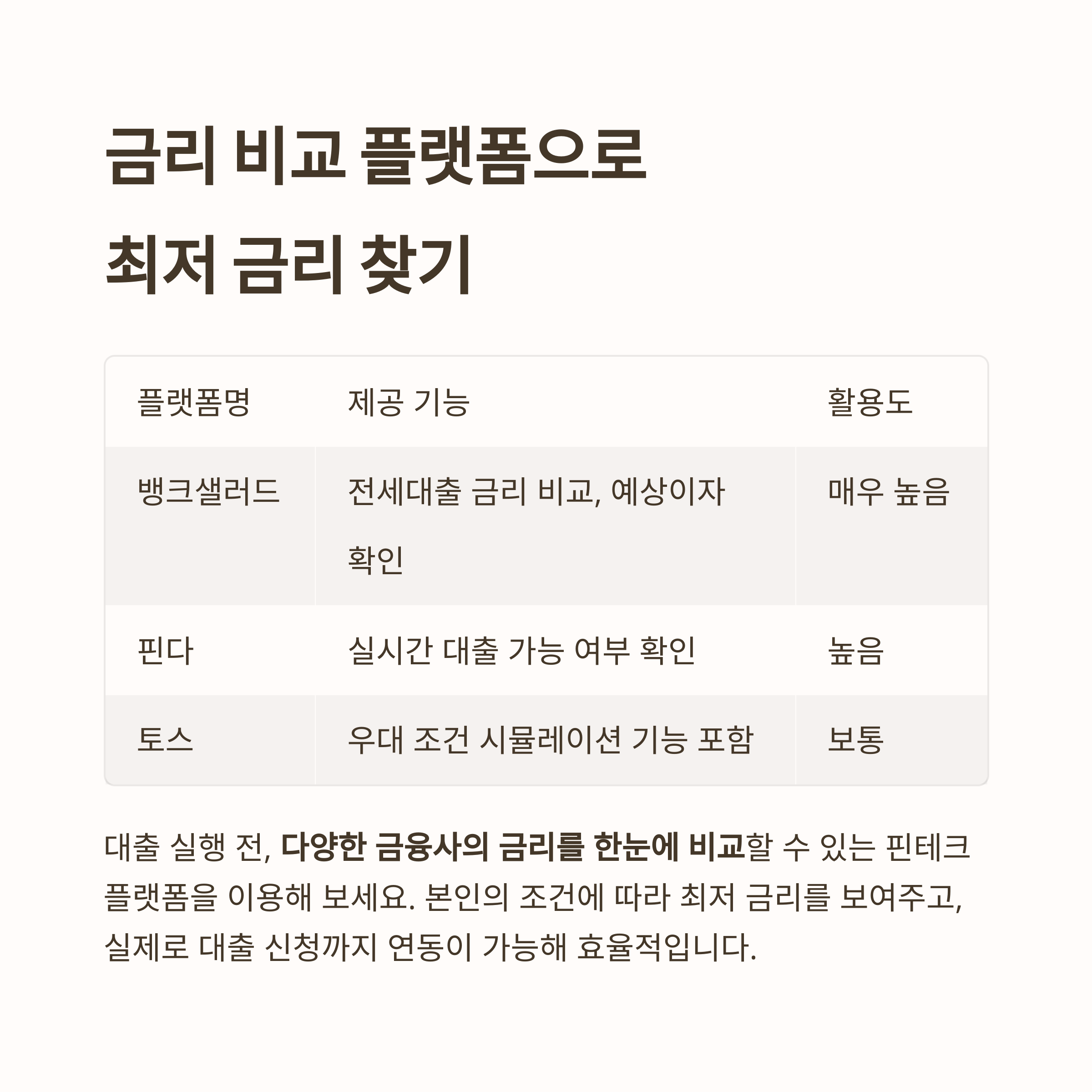 금리 비교 플랫폼으로 최저 금리 찾기

| 플랫폼명 | 제공 기능 | 활용도 |
|---|---|---|
| 뱅크샐러드 | 전세대출 금리 비교, 예상이자 확인 | 매우 높음 |
| 핀다 | 실시간 대출 가능 여부 확인 | 높음 |
| 토스 | 우대 조건 시뮬레이션 기능 포함 | 보통 |

대출 실행 전, 다양한 금융사의 금리를 한눈에 비교할 수 있는 핀테크 플랫폼을 이용해 보세요. 본인의 조건에 따라 최저 금리를 보여주고, 실제로 대출 신청까지 연동이 가능해 효율적입니다.